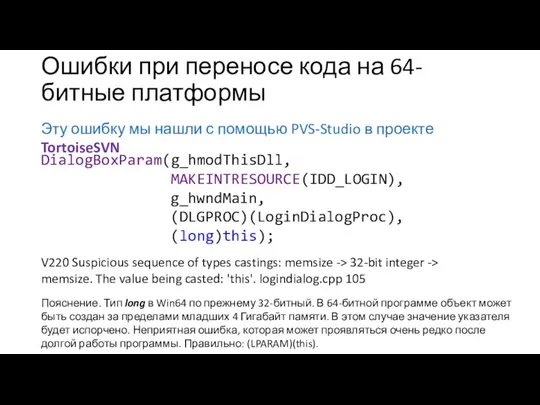 Ошибки при переносе кода на 64-битные платформы

Эту ошибку мы нашли с помощью PVS-Studio в проекте TortoiseSVN

DialogBoxParam(g_hmodThisDll,
               MAKEINTRESOURCE(IDD_LOGIN),
               g_hwndMain,
               (DLGPROC)(LoginDialogProc),
               (long)this);

V220 Suspicious sequence of types castings: memsize -> 32-bit integer -> memsize. The value being casted: 'this'. logindialog.cpp 105

Пояснение. Тип long в Win64 по прежнему 32-битный. В 64-битной программе объект может быть создан за пределами младших 4 Гигабайт памяти. В этом случае значение указателя будет испорчено. Неприятная ошибка, которая может проявляться очень редко после долгой работы программы. Правильно: (LPARAM)(this).